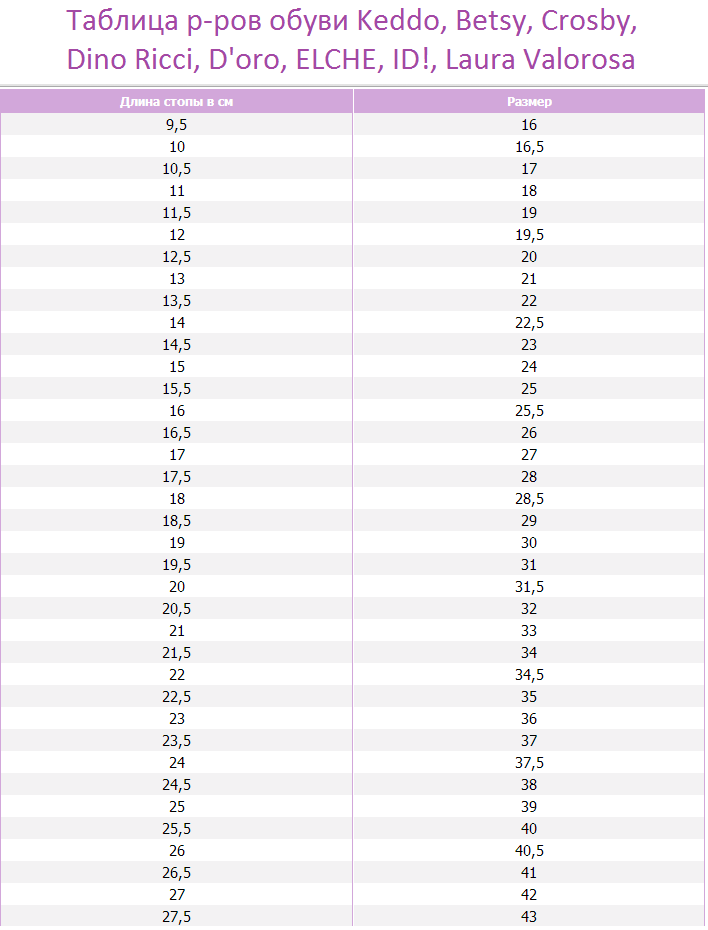 Таблица р-ров обуви Keddo, Betsy, Crosby, Dino Ricci, D'oro, ELCHE, ID!, Laura Valorosa

| Длина стопы в см | Размер |
|---|---|
| 9,5 | 16 |
| 10 | 16,5 |
| 10,5 | 17 |
| 11 | 18 |
| 11,5 | 19 |
| 12 | 19,5 |
| 12,5 | 20 |
| 13 | 21 |
| 13,5 | 22 |
| 14 | 22,5 |
| 14,5 | 23 |
| 15 | 24 |
| 15,5 | 25 |
| 16 | 25,5 |
| 16,5 | 26 |
| 17 | 27 |
| 17,5 | 28 |
| 18 | 28,5 |
| 18,5 | 29 |
| 19 | 30 |
| 19,5 | 31 |
| 20 | 31,5 |
| 20,5 | 32 |
| 21 | 33 |
| 21,5 | 34 |
| 22 | 34,5 |
| 22,5 | 35 |
| 23 | 36 |
| 23,5 | 37 |
| 24 | 37,5 |
| 24,5 | 38 |
| 25 | 39 |
| 25,5 | 40 |
| 26 | 40,5 |
| 26,5 | 41 |
| 27 | 42 |
| 27,5 | 43 |